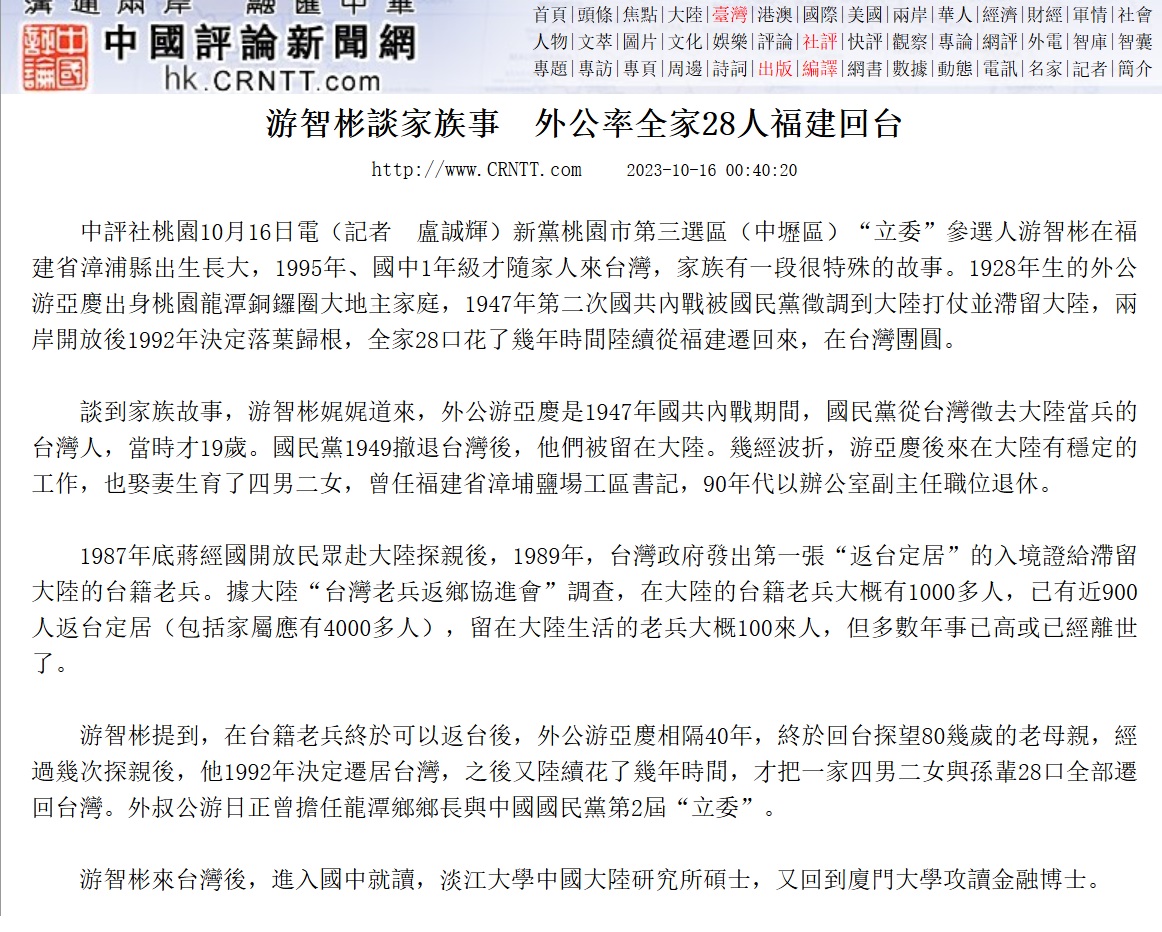 溝通兩岸　融匯中華
中國評論新聞網
hk.CRNTT.com

首頁|頭條|焦點|大陸|臺灣|港澳|國際|美國|兩岸|華人|經濟|財經|軍情|社會
人物|文萃|圖片|文化|娛樂|評論|社評|快評|觀察|專論|網評|外電|智庫|智囊
專題|專訪|專頁|周邊|詩詞|出版|編譯|網書|數據|動態|電訊|名家|記者|簡介

游智彬談家族事　外公率全家28人福建回台

http://www.CRNTT.com　2023-10-16 00:40:20

中評社桃園10月16日電（記者　盧誠輝）新黨桃園市第三選區（中壢區）“立委”參選人游智彬在福建省漳浦縣出生長大，1995年、國中1年級才隨家人來台灣，家族有一段很特殊的故事。1928年生的外公游亞慶出身桃園龍潭銅鑼圈大地主家庭，1947年第二次國共內戰被國民黨徵調到大陸打仗並滯留大陸，兩岸開放後1992年決定落葉歸根，全家28口花了幾年時間陸續從福建遷回來，在台灣團圓。

談到家族故事，游智彬娓娓道來，外公游亞慶是1947年國共內戰期間，國民黨從台灣徵去大陸當兵的台灣人，當時才19歲。國民黨1949撤退台灣後，他們被留在大陸。幾經波折，游亞慶後來在大陸有穩定的工作，也娶妻生育了四男二女，曾任福建省漳埔鹽場工區書記，90年代以辦公室副主任職位退休。

1987年底蔣經國開放民眾赴大陸探親後，1989年，台灣政府發出第一張“返台定居”的入境證給滯留大陸的台籍老兵。據大陸“台灣老兵返鄉協進會”調查，在大陸的台籍老兵大概有1000多人，已有近900人返台定居（包括家屬應有4000多人），留在大陸生活的老兵大概100來人，但多數年事已高或已經離世了。

游智彬提到，在台籍老兵終於可以返台後，外公游亞慶相隔40年，終於回台探望80幾歲的老母親，經過幾次探親後，他1992年決定遷居台灣，之後又陸續花了幾年時間，才把一家四男二女與孫輩28口全部遷回台灣。外叔公游日正曾擔任龍潭鄉鄉長與中國國民黨第2屆“立委”。

游智彬來台灣後，進入國中就讀，淡江大學中國大陸研究所碩士，又回到廈門大學攻讀金融博士。